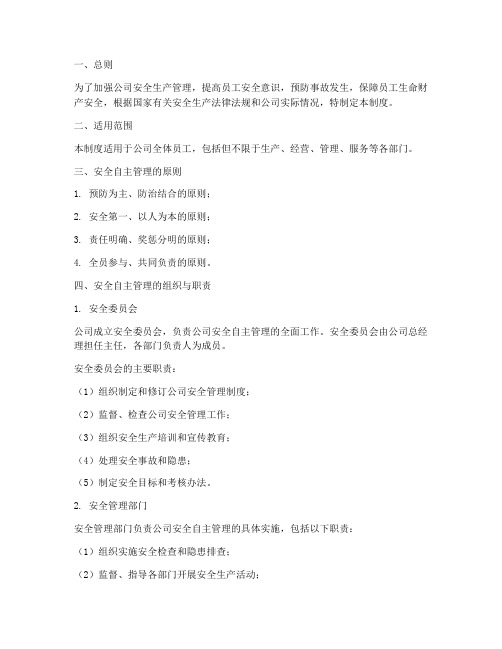 一、总则

为了加强公司安全生产管理，提高员工安全意识，预防事故发生，保障员工生命财产安全，根据国家有关安全生产法律法规和公司实际情况，特制定本制度。

二、适用范围

本制度适用于公司全体员工，包括但不限于生产、经营、管理、服务等各部门。

三、安全自主管理的原则

1. 预防为主、防治结合的原则；

2. 安全第一、以人为本的原则；

3. 责任明确、奖惩分明的原则；

4. 全员参与、共同负责的原则。

四、安全自主管理的组织与职责

1. 安全委员会

公司成立安全委员会，负责公司安全自主管理的全面工作。安全委员会由公司总经理担任主任，各部门负责人为成员。

安全委员会的主要职责：

（1）组织制定和修订公司安全管理制度；

（2）监督、检查公司安全管理工作；

（3）组织安全生产培训和宣传教育；

（4）处理安全事故和隐患；

（5）制定安全目标和考核办法。

2. 安全管理部门

安全管理部门负责公司安全自主管理的具体实施，包括以下职责：

（1）组织实施安全检查和隐患排查；

（2）监督、指导各部门开展安全生产活动；